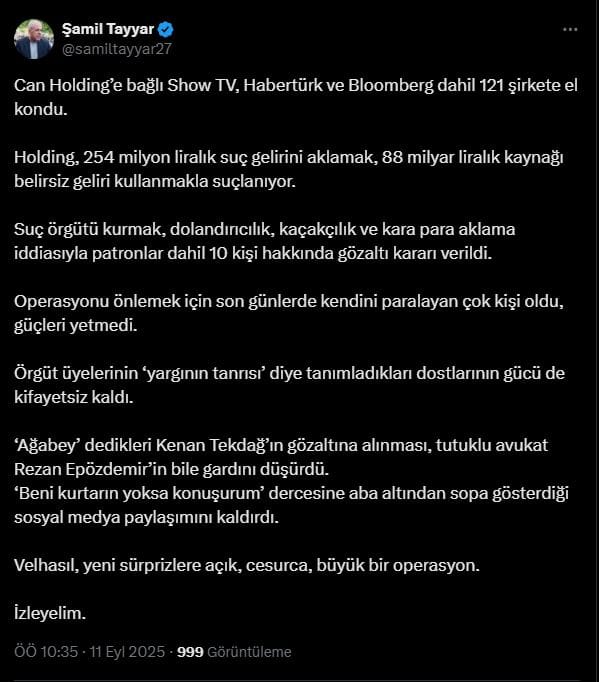 Şamil Tayyar
@samiltayyar27

Can Holding'e bağlı Show TV, Habertürk ve Bloomberg dahil 121 şirkete el kondu.

Holding, 254 milyon liralık suç gelirini aklamak, 88 milyar liralık kaynağı belirsiz geliri kullanmakla suçlanıyor.

Suç örgütü kurmak, dolandırıcılık, kaçakçılık ve kara para aklama iddiasıyla patronlar dahil 10 kişi hakkında gözaltı kararı verildi.

Operasyonu önlemek için son günlerde kendini paralayan çok kişi oldu, güçleri yetmedi.

Örgüt üyelerinin 'yargının tanrısı' diye tanımladıkları dostlarının gücü de kifayetsiz kaldı.

'Ağabey' dedikleri Kenan Tekdağ'ın gözaltına alınması, tutuklu avukat Rezan Epözdemir'in bile gardını düşürdü.
'Beni kurtarın yoksa konuşurum' dercesine aba altından sopa gösterdiği sosyal medya paylaşımını kaldırdı.

Velhasıl, yeni sürprizlere açık, cesurca, büyük bir operasyon.

İzleyelim.

ÖÖ 10:35 · 11 Eyl 2025 · 999 Görüntüleme